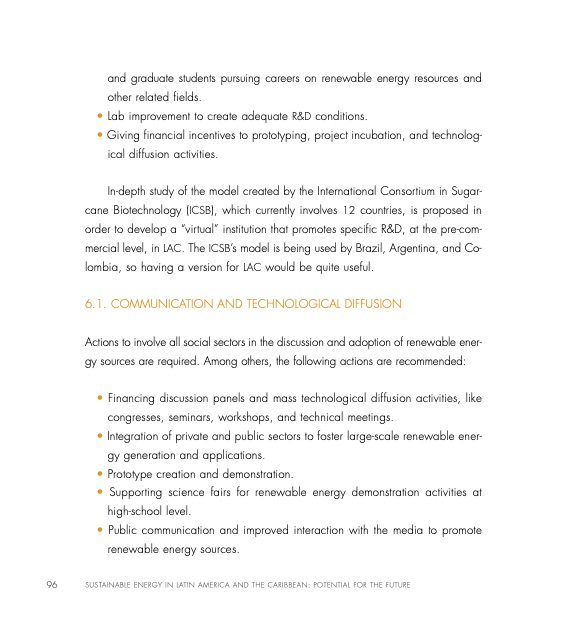 and graduate students pursuing careers on renewable energy resources and other related fields.
• Lab improvement to create adequate R&D conditions.
• Giving financial incentives to prototyping, project incubation, and technological diffusion activities.

In-depth study of the model created by the International Consortium in Sugarcane Biotechnology (ICSB), which currently involves 12 countries, is proposed in order to develop a "virtual" institution that promotes specific R&D, at the pre-commercial level, in LAC. The ICSB's model is being used by Brazil, Argentina, and Colombia, so having a version for LAC would be quite useful.

6.1. COMMUNICATION AND TECHNOLOGICAL DIFFUSION

Actions to involve all social sectors in the discussion and adoption of renewable energy sources are required. Among others, the following actions are recommended:

• Financing discussion panels and mass technological diffusion activities, like congresses, seminars, workshops, and technical meetings.
• Integration of private and public sectors to foster large-scale renewable energy generation and applications.
• Prototype creation and demonstration.
• Supporting science fairs for renewable energy demonstration activities at high-school level.
• Public communication and improved interaction with the media to promote renewable energy sources.

96 SUSTAINABLE ENERGY IN LATIN AMERICA AND THE CARIBBEAN: POTENTIAL FOR THE FUTURE